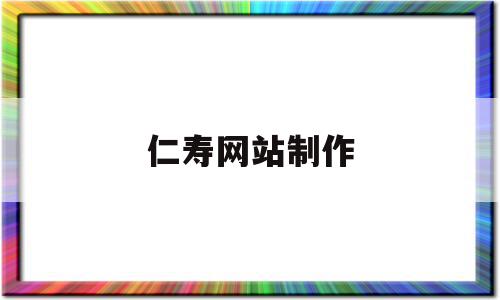 仁寿网站制作